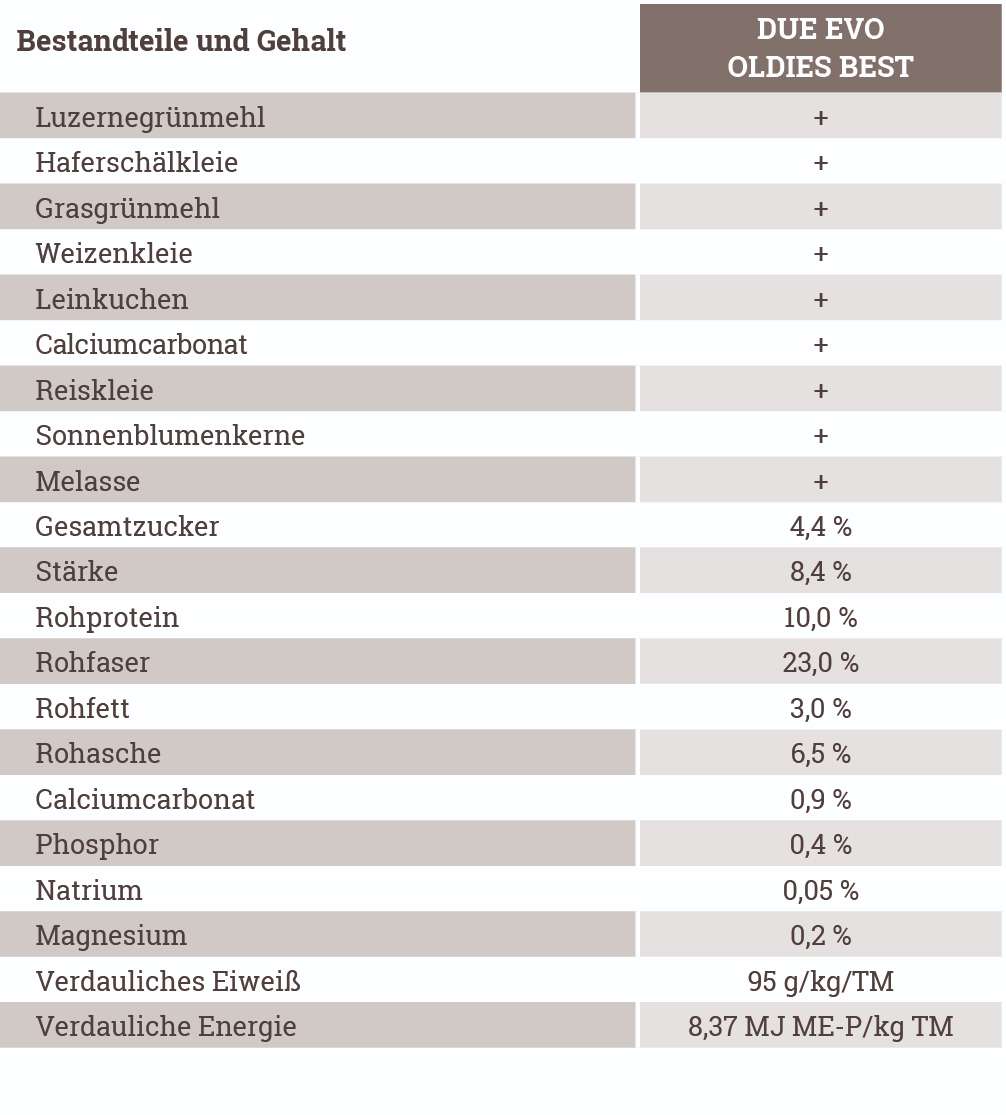 | Bestandteile und Gehalt | DUE EVO OLDIES BEST |
|---|---|
| Luzernegrünmehl | + |
| Haferschälkleie | + |
| Grasgrünmehl | + |
| Weizenkleie | + |
| Leinkuchen | + |
| Calciumcarbonat | + |
| Reiskleie | + |
| Sonnenblumenkerne | + |
| Melasse | + |
| Gesamtzucker | 4,4 % |
| Stärke | 8,4 % |
| Rohprotein | 10,0 % |
| Rohfaser | 23,0 % |
| Rohfett | 3,0 % |
| Rohasche | 6,5 % |
| Calciumcarbonat | 0,9 % |
| Phosphor | 0,4 % |
| Natrium | 0,05 % |
| Magnesium | 0,2 % |
| Verdauliches Eiweiß | 95 g/kg/TM |
| Verdauliche Energie | 8,37 MJ ME-P/kg TM |